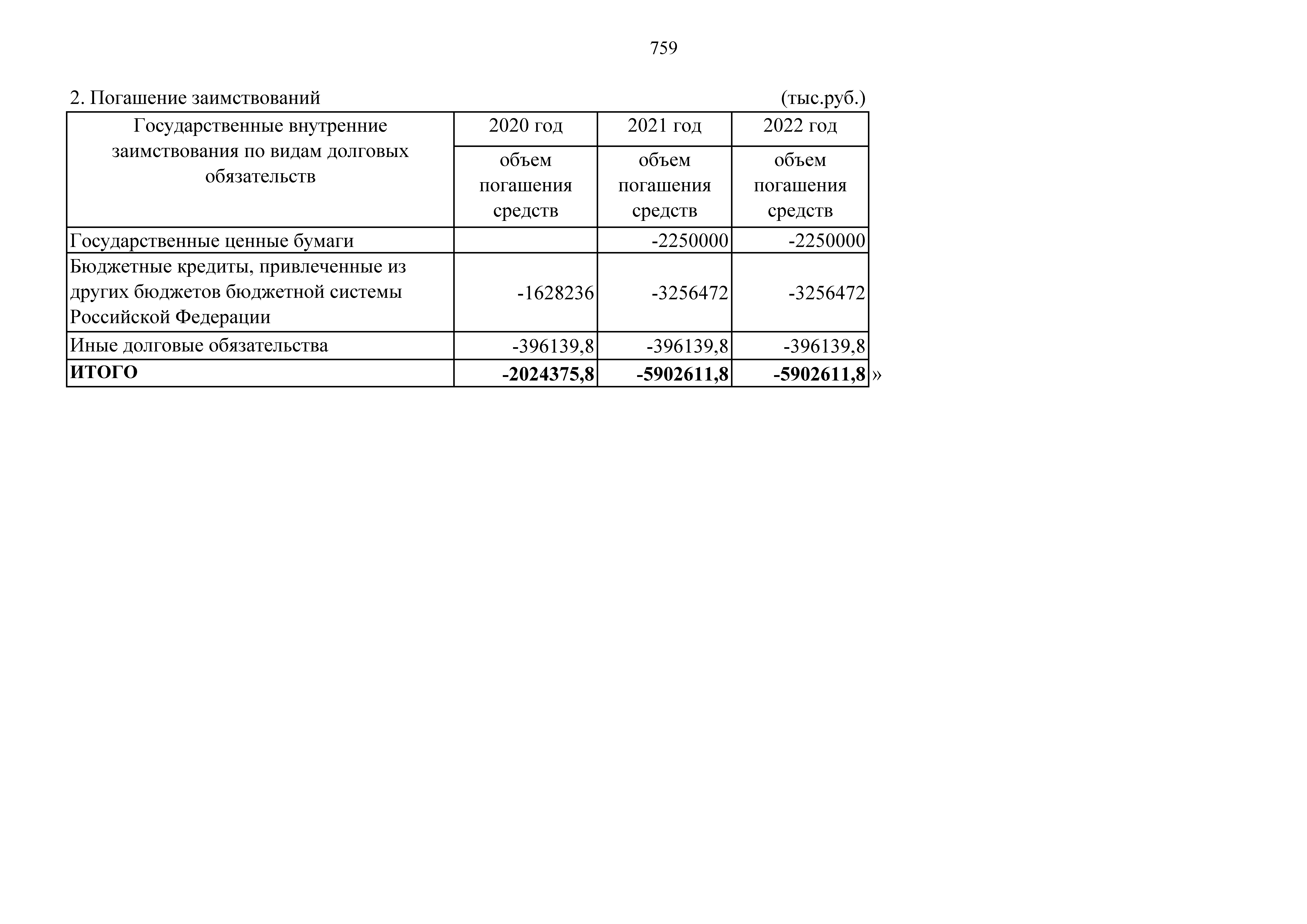 759

2. Погашение заимствований (тыс.руб.)

| Государственные внутренние заимствования по видам долговых обязательств | 2020 год | 2021 год | 2022 год |
|---|---|---|---|
| | объем погашения средств | объем погашения средств | объем погашения средств |
| Государственные ценные бумаги | | -2250000 | -2250000 |
| Бюджетные кредиты, привлеченные из других бюджетов бюджетной системы Российской Федерации | -1628236 | -3256472 | -3256472 |
| Иные долговые обязательства | -396139,8 | -396139,8 | -396139,8 |
| ИТОГО | -2024375,8 | -5902611,8 | -5902611,8 |

»